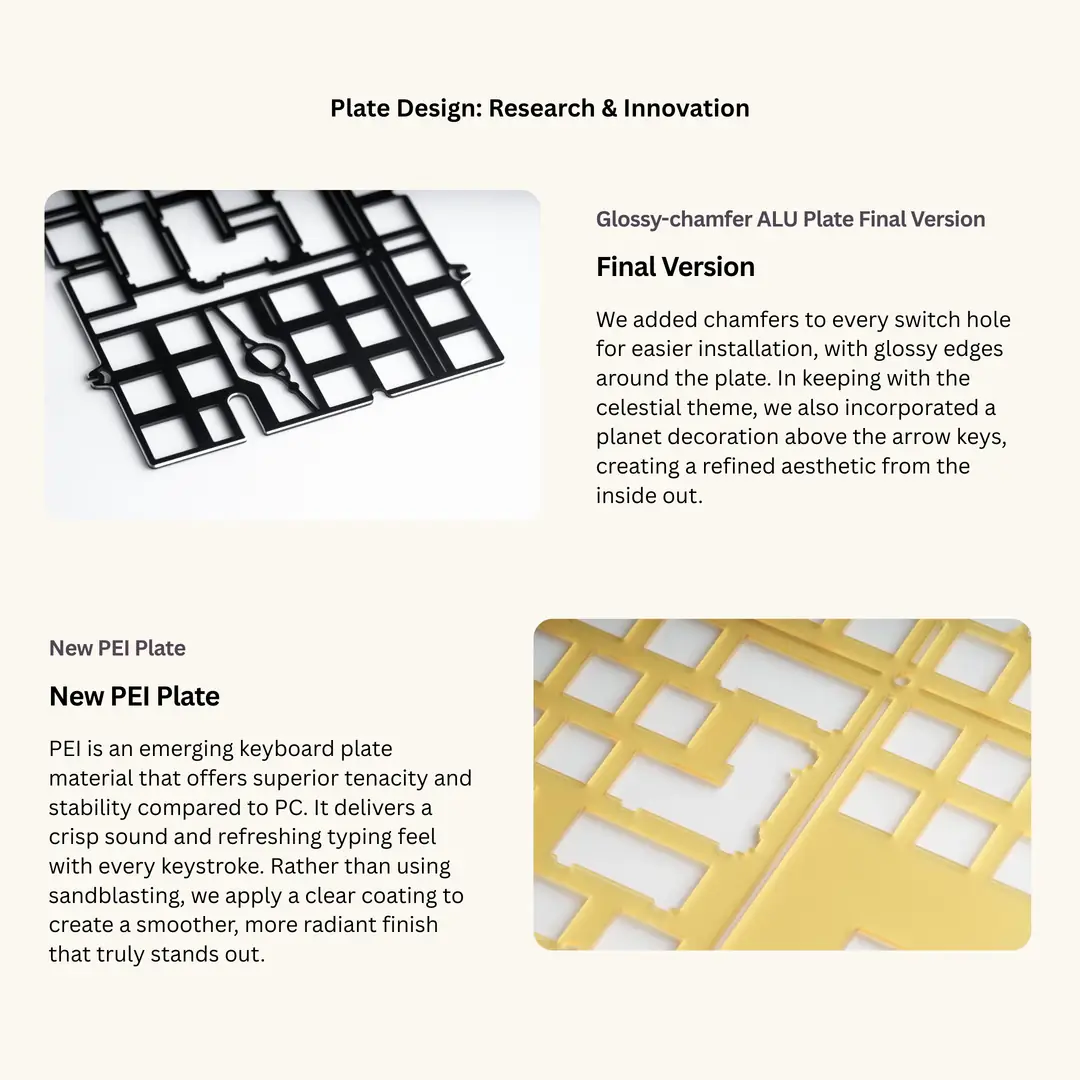 Plate Design: Research & Innovation

Glossy-chamfer ALU Plate Final Version

Final Version

We added chamfers to every switch hole for easier installation, with glossy edges around the plate. In keeping with the celestial theme, we also incorporated a planet decoration above the arrow keys, creating a refined aesthetic from the inside out.

New PEI Plate

New PEI Plate

PEI is an emerging keyboard plate material that offers superior tenacity and stability compared to PC. It delivers a crisp sound and refreshing typing feel with every keystroke. Rather than using sandblasting, we apply a clear coating to create a smoother, more radiant finish that truly stands out.